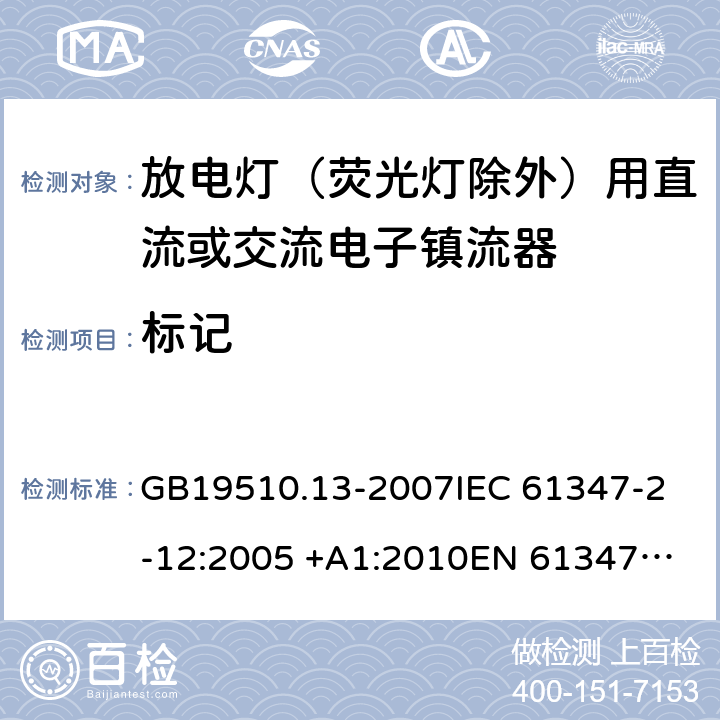 MA CNAS AL ilac-MRA

检测对象： 放电灯（荧光灯除外）用直流或交流电子镇流器

检测项目： 标记

检测标准： GB19510.13-2007IEC 61347-2-12:2005 +A1:2010EN 61347…

百检 Baijiantest.com

做检测 上百检
400-151-7153